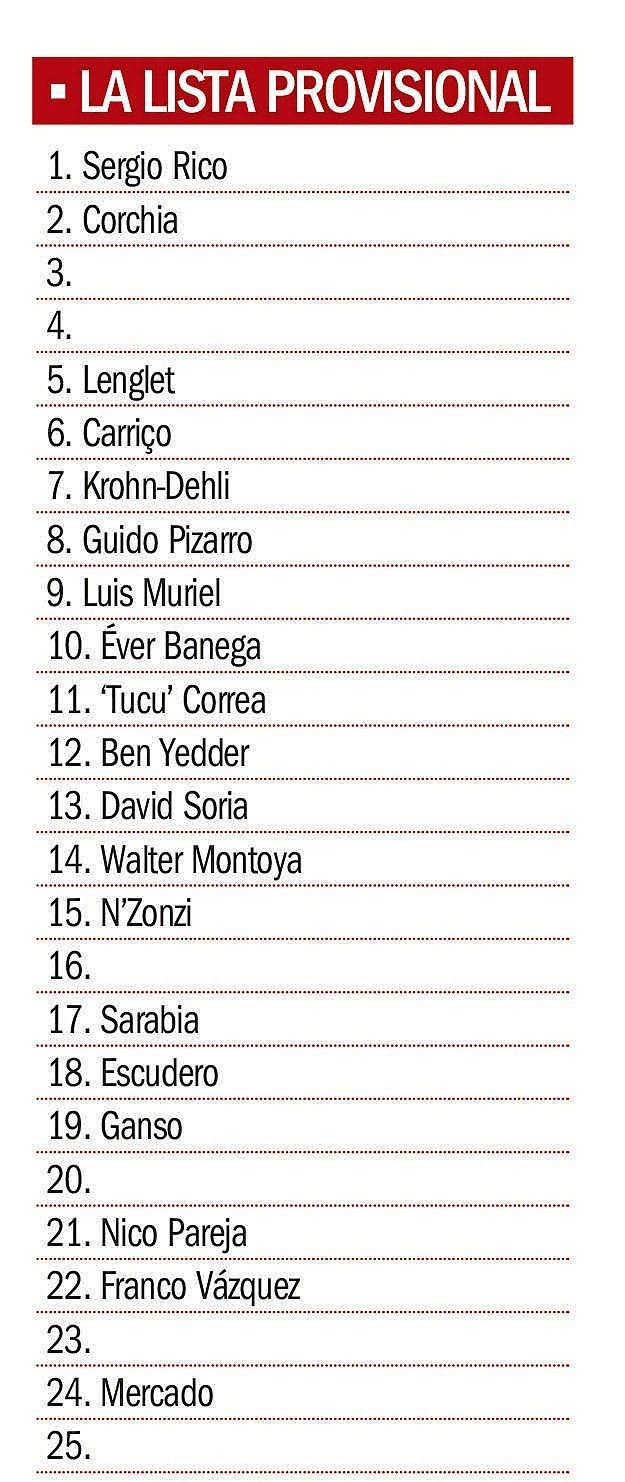 LA LISTA PROVISIONAL

1. Sergio Rico
2. Corchia
3.
4.
5. Lenglet
6. Carriço
7. Krohn-Dehli
8. Guido Pizarro
9. Luis Muriel
10. Éver Banega
11. 'Tucu' Correa
12. Ben Yedder
13. David Soria
14. Walter Montoya
15. N'Zonzi
16.
17. Sarabia
18. Escudero
19. Ganso
20.
21. Nico Pareja
22. Franco Vázquez
23.
24. Mercado
25.